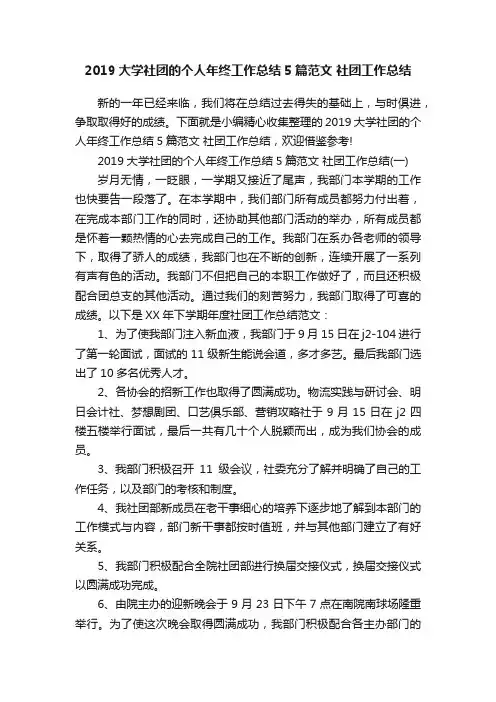 2019 大学社团的个人年终工作总结 5 篇范文 社团工作总结

新的一年已经来临，我们将在总结过去得失的基础上，与时俱进，争取取得好的成绩。下面就是小编精心收集整理的 2019 大学社团的个人年终工作总结 5 篇范文 社团工作总结，欢迎借鉴参考!

2019 大学社团的个人年终工作总结 5 篇范文 社团工作总结(一)

岁月无情，一眨眼，一学期又接近了尾声，我部门本学期的工作也快要告一段落了。在本学期中，我们部门所有成员都努力付出着，在完成本部门工作的同时，还协助其他部门活动的举办，所有成员都是怀着一颗热情的心去完成自己的工作。我部门在系办各老师的领导下，取得了骄人的成绩，我部门也在不断的创新，连续开展了一系列有声有色的活动。我部门不但把自己的本职工作做好了，而且还积极配合团总支的其他活动。通过我们的刻苦努力，我部门取得了可喜的成绩。以下是 XX 年下学期年度社团工作总结范文：

1、为了使我部门注入新血液，我部门于 9 月 15 日在 j2-104 进行了第一轮面试，面试的 11 级新生能说会道，多才多艺。最后我部门选出了 10 多名优秀人才。

2、各协会的招新工作也取得了圆满成功。物流实践与研讨会、明日会计社、梦想剧团、口艺俱乐部、营销攻略社于 9 月 15 日在 j2 四楼五楼举行面试，最后一共有几十个人脱颖而出，成为我们协会的成员。

3、我部门积极召开 11 级会议，社委充分了解并明确了自己的工作任务，以及部门的考核和制度。

4、我社团部新成员在老干事细心的培养下逐步地了解到本部门的工作模式与内容，部门新干事都按时值班，并与其他部门建立了有好关系。

5、我部门积极配合全院社团部进行换届交接仪式，换届交接仪式以圆满成功完成。

6、由院主办的迎新晚会于 9 月 23 日下午 7 点在南院南球场隆重举行。为了使这次晚会取得圆满成功，我部门积极配合各主办部门的